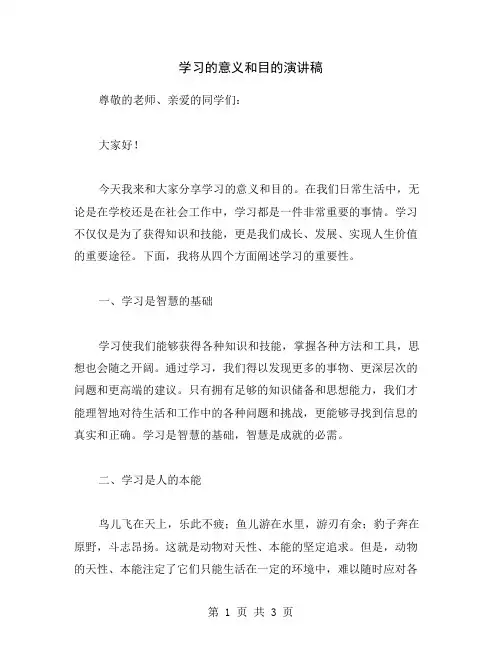 学习的意义和目的演讲稿

尊敬的老师、亲爱的同学们：

大家好！

今天我来和大家分享学习的意义和目的。在我们日常生活中，无论是在学校还是在社会工作中，学习都是一件非常重要的事情。学习不仅仅是为了获得知识和技能，更是我们成长、发展、实现人生价值的重要途径。下面，我将从四个方面阐述学习的重要性。

一、学习是智慧的基础

学习使我们能够获得各种知识和技能，掌握各种方法和工具，思想也会随之开阔。通过学习，我们得以发现更多的事物、更深层次的问题和更高端的建议。只有拥有足够的知识储备和思想能力，我们才能理智地对待生活和工作中的各种问题和挑战，更能够寻找到信息的真实和正确。学习是智慧的基础，智慧是成就的必需。

二、学习是人的本能

鸟儿飞在天上，乐此不疲；鱼儿游在水里，游刃有余；豹子奔在原野，斗志昂扬。这就是动物对天性、本能的坚定追求。但是，动物的天性、本能注定了它们只能生活在一定的环境中，难以随时应对各

第 1 页 共 3 页